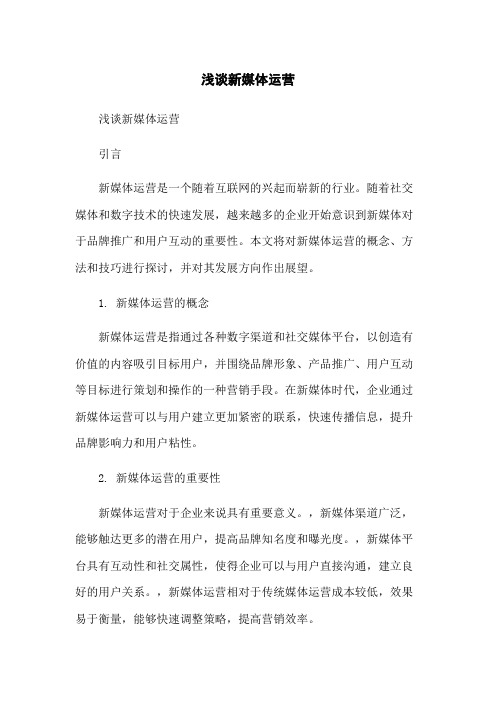 浅谈新媒体运营

浅谈新媒体运营

引言

新媒体运营是一个随着互联网的兴起而崭新的行业。随着社交媒体和数字技术的快速发展，越来越多的企业开始意识到新媒体对于品牌推广和用户互动的重要性。本文将对新媒体运营的概念、方法和技巧进行探讨，并对其发展方向作出展望。

1. 新媒体运营的概念

新媒体运营是指通过各种数字渠道和社交媒体平台，以创造有价值的内容吸引目标用户，并围绕品牌形象、产品推广、用户互动等目标进行策划和操作的一种营销手段。在新媒体时代，企业通过新媒体运营可以与用户建立更加紧密的联系，快速传播信息，提升品牌影响力和用户粘性。

2. 新媒体运营的重要性

新媒体运营对于企业来说具有重要意义。，新媒体渠道广泛，能够触达更多的潜在用户，提高品牌知名度和曝光度。，新媒体平台具有互动性和社交属性，使得企业可以与用户直接沟通，建立良好的用户关系。，新媒体运营相对于传统媒体运营成本较低，效果易于衡量，能够快速调整策略，提高营销效率。